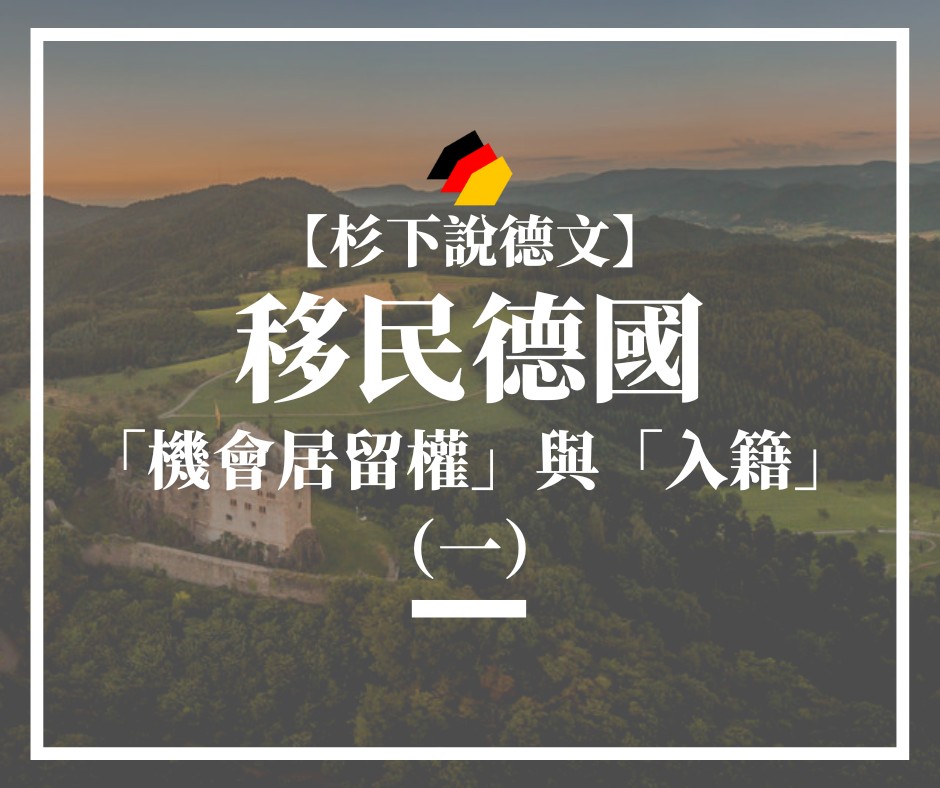 【杉下說德文】

移民德國

「機會居留權」與「入籍」

(一)